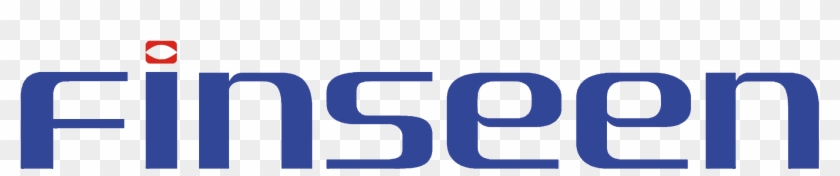 Finseen